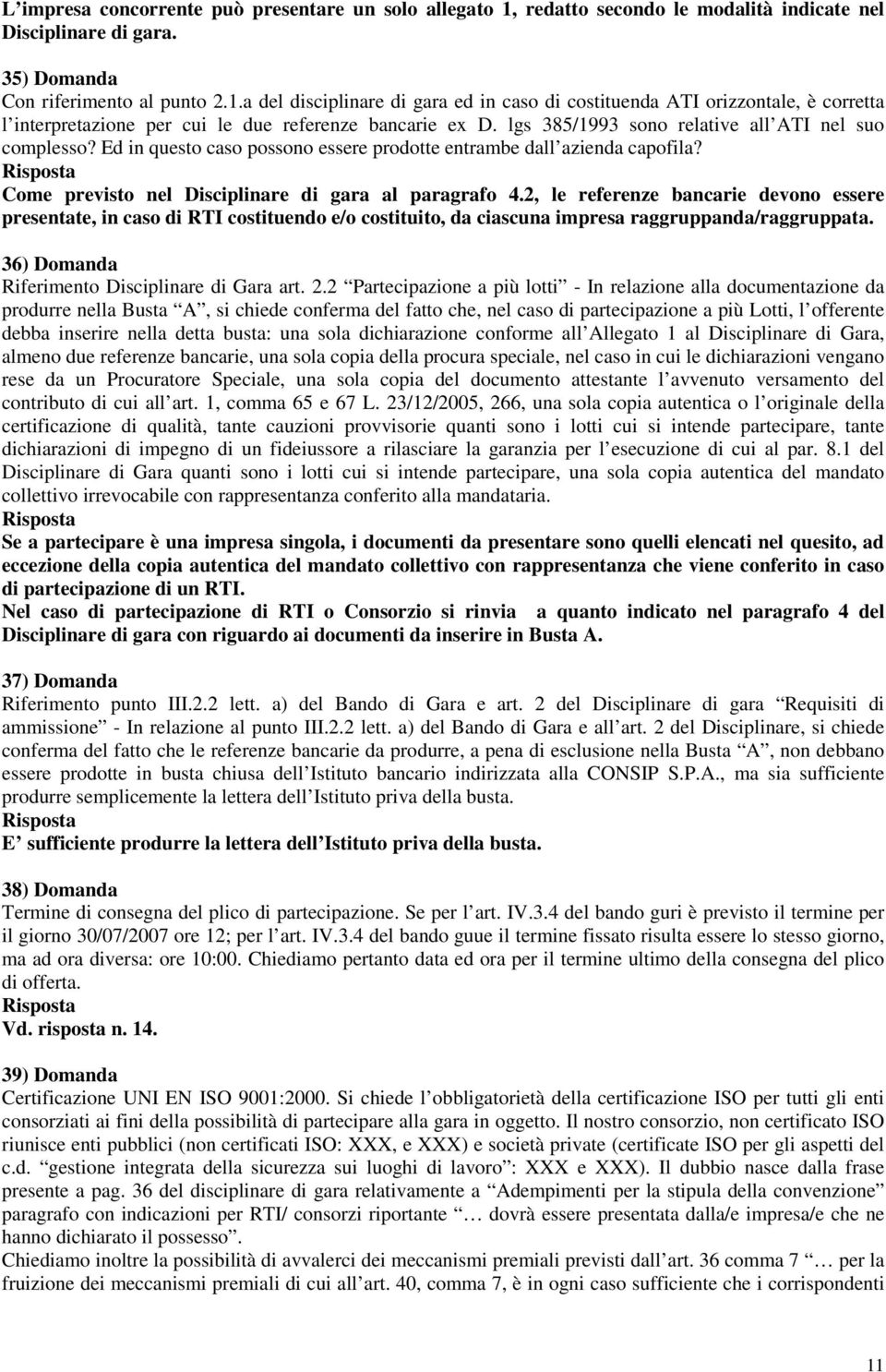 L’impresa concorrente può presentare un solo allegato 1, redatto secondo le modalità indicate nel Disciplinare di gara.

35) Domanda
Con riferimento al punto 2.1.a del disciplinare di gara ed in caso di costituenda ATI orizzontale, è corretta l’interpretazione per cui le due referenze bancarie ex D. lgs 385/1993 sono relative all’ATI nel suo complesso? Ed in questo caso possono essere prodotte entrambe dall’azienda capofila?
Risposta
Come previsto nel Disciplinare di gara al paragrafo 4.2, le referenze bancarie devono essere presentate, in caso di RTI costituendo e/o costituito, da ciascuna impresa raggruppanda/raggruppata.

36) Domanda
Riferimento Disciplinare di Gara art. 2.2 “Partecipazione a più lotti” - In relazione alla documentazione da produrre nella Busta “A”, si chiede conferma del fatto che, nel caso di partecipazione a più Lotti, l’offerente debba inserire nella detta busta: una sola dichiarazione conforme all’Allegato 1 al Disciplinare di Gara, almeno due referenze bancarie, una sola copia della procura speciale, nel caso in cui le dichiarazioni vengano rese da un Procuratore Speciale, una sola copia del documento attestante l’avvenuto versamento del contributo di cui all’art. 1, comma 65 e 67 L. 23/12/2005, 266, una sola copia autentica o l’originale della certificazione di qualità, tante cauzioni provvisorie quanti sono i lotti cui si intende partecipare, tante dichiarazioni di impegno di un fideiussore a rilasciare la garanzia per l’esecuzione di cui al par. 8.1 del Disciplinare di Gara quanti sono i lotti cui si intende partecipare, una sola copia autentica del mandato collettivo irrevocabile con rappresentanza conferito alla mandataria.
Risposta
Se a partecipare è una impresa singola, i documenti da presentare sono quelli elencati nel quesito, ad eccezione della copia autentica del mandato collettivo con rappresentanza che viene conferito in caso di partecipazione di un RTI.
Nel caso di partecipazione di RTI o Consorzio si rinvia a quanto indicato nel paragrafo 4 del Disciplinare di gara con riguardo ai documenti da inserire in Busta A.

37) Domanda
Riferimento punto III.2.2 lett. a) del Bando di Gara e art. 2 del Disciplinare di gara “Requisiti di ammissione” - In relazione al punto III.2.2 lett. a) del Bando di Gara e all’art. 2 del Disciplinare, si chiede conferma del fatto che le referenze bancarie da produrre, a pena di esclusione nella Busta “A”, non debbano essere prodotte in busta chiusa dell’Istituto bancario indirizzata alla CONSIP S.P.A., ma sia sufficiente produrre semplicemente la lettera dell’Istituto priva della busta.
Risposta
E’ sufficiente produrre la lettera dell’Istituto priva della busta.

38) Domanda
Termine di consegna del plico di partecipazione. Se per l’art. IV.3.4 del bando guri è previsto il termine per il giorno 30/07/2007 ore 12; per l’art. IV.3.4 del bando guue il termine fissato risulta essere lo stesso giorno, ma ad ora diversa: ore 10:00. Chiediamo pertanto data ed ora per il termine ultimo della consegna del plico di offerta.
Risposta
Vd. risposta n. 14.

39) Domanda
Certificazione UNI EN ISO 9001:2000. Si chiede l’obbligatorietà della certificazione ISO per tutti gli enti consorziati ai fini della possibilità di partecipare alla gara in oggetto. Il nostro consorzio, non certificato ISO riunisce enti pubblici (non certificati ISO: XXX, e XXX) e società private (certificate ISO per gli aspetti del c.d. “gestione integrata della sicurezza sui luoghi di lavoro”: XXX e XXX). Il dubbio nasce dalla frase presente a pag. 36 del disciplinare di gara relativamente a “Adempimenti per la stipula della convenzione” paragrafo con indicazioni per RTI/ consorzi riportante “… dovrà essere presentata dalla/e impresa/e che ne hanno dichiarato il possesso”.
Chiediamo inoltre la possibilità di avvalerci dei meccanismi premiali previsti dall’art. 36 comma 7 “… per la fruizione dei meccanismi premiali di cui all’art. 40, comma 7, è in ogni caso sufficiente che i corrispondenti

11